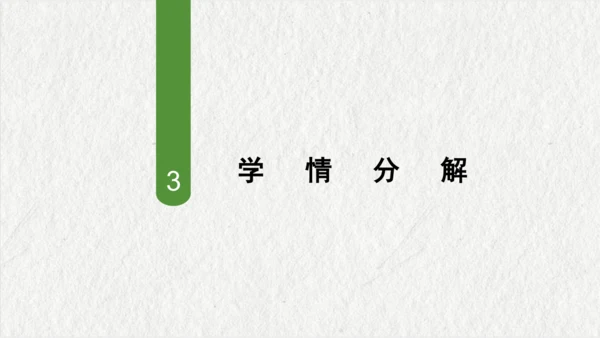 3

学 情 分 解